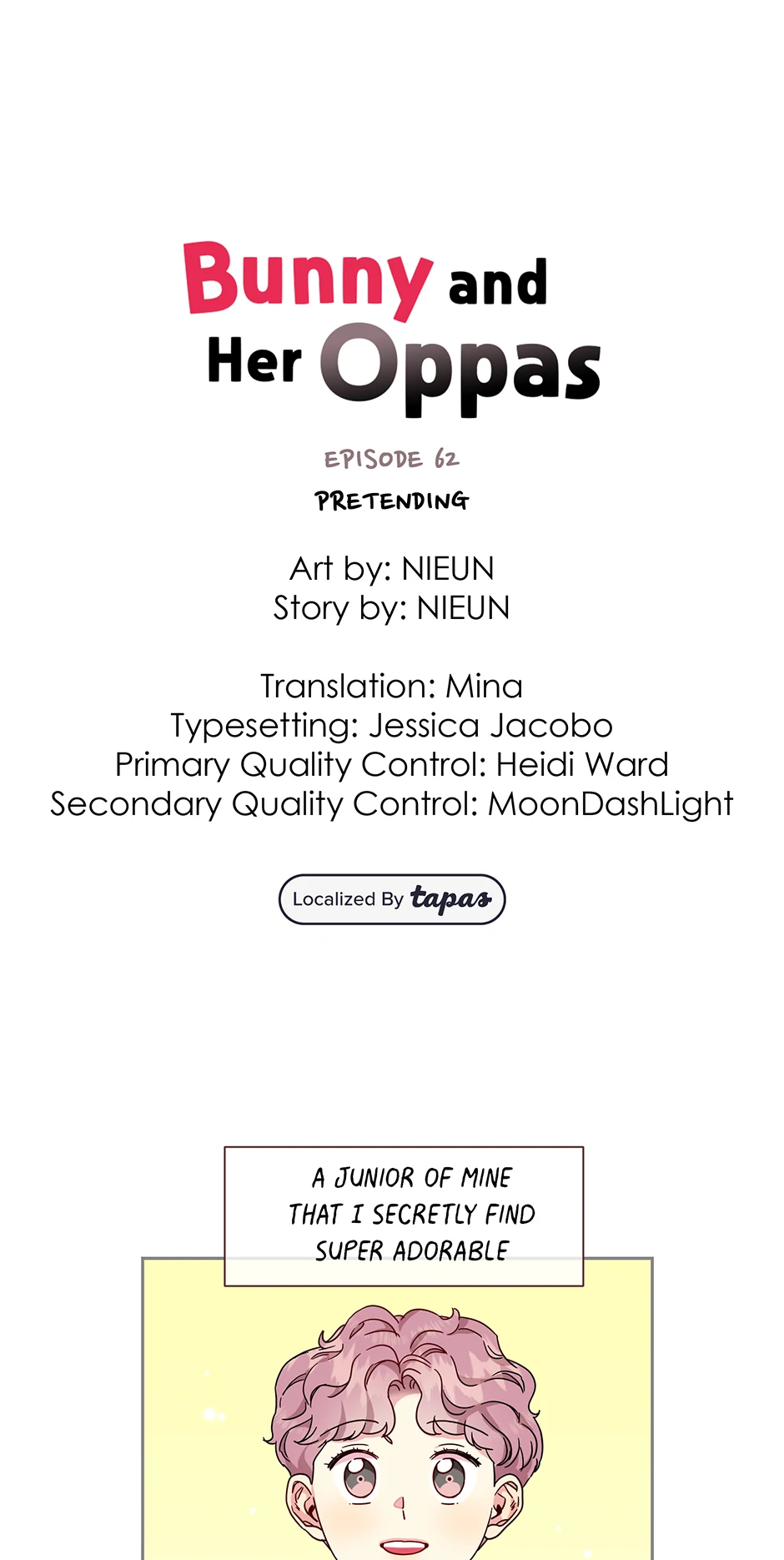 Bunny and Her Oppas

EPISODE 62

PRETENDING

Art by: NIEUN
Story by: NIEUN

Translation: Mina
Typesetting: Jessica Jacobo
Primary Quality Control: Heidi Ward
Secondary Quality Control: MoonDashLight

Localized By tapas

A JUNIOR OF MINE THAT I SECRETLY FIND SUPER ADORABLE